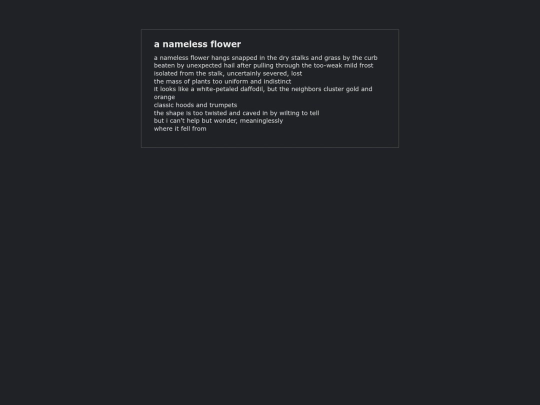 a nameless flower

a nameless flower hangs snapped in the dry stalks and grass by the curb
beaten by unexpected hail after pulling through the too-weak mild frost
isolated from the stalk, uncertainly severed, lost
the mass of plants too uniform and indistinct
it looks like a white-petaled daffodil, but the neighbors cluster gold and orange
classic hoods and trumpets
the shape is too twisted and caved in by wilting to tell
but i can't help but wonder, meaninglessly
where it fell from